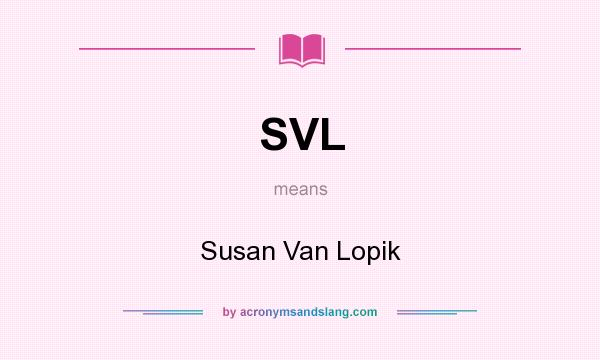 SVL

means

Susan Van Lopik

by acronymsandslang.com